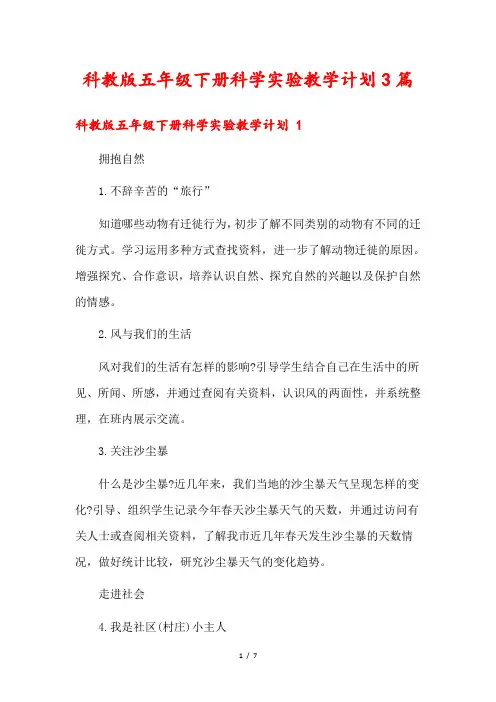 科教版五年级下册科学实验教学计划3篇

科教版五年级下册科学实验教学计划 1

拥抱自然

1.不辞辛苦的“旅行”

知道哪些动物有迁徙行为，初步了解不同类别的动物有不同的迁徙方式。学习运用多种方式查找资料，进一步了解动物迁徙的原因。增强探究、合作意识，培养认识自然、探究自然的兴趣以及保护自然的情感。

2.风与我们的生活

风对我们的生活有怎样的影响?引导学生结合自己在生活中的所见、所闻、所感，并通过查阅有关资料，认识风的两面性，并系统整理，在班内展示交流。

3.关注沙尘暴

什么是沙尘暴?近几年来，我们当地的沙尘暴天气呈现怎样的变化?引导、组织学生记录今年春天沙尘暴天气的天数，并通过访问有关人士或查阅相关资料，了解我市近几年春天发生沙尘暴的天数情况，做好统计比较，研究沙尘暴天气的变化趋势。

走进社会

4.我是社区(村庄)小主人

1 / 7